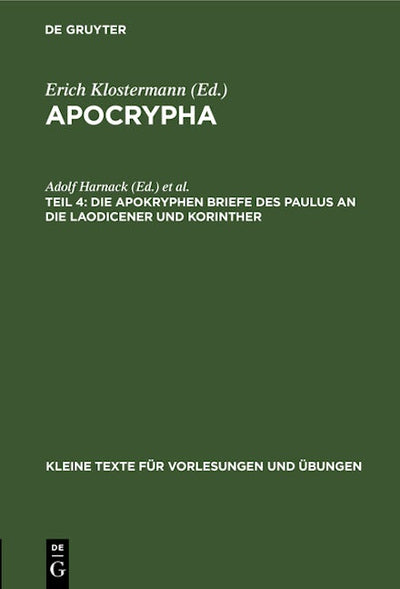 DE GRUYTER

Erich Klostermann (Ed.)
APOCRYPHA

Adolf Harnack (Ed.) et al.
TEIL 4: DIE APOKRYPHEN BRIEFE DES PAULUS AN DIE LAODICENER UND KORINTHER

KLEINE TEXTE FÜR VORLESUNGEN UND ÜBUNGEN

DE
G